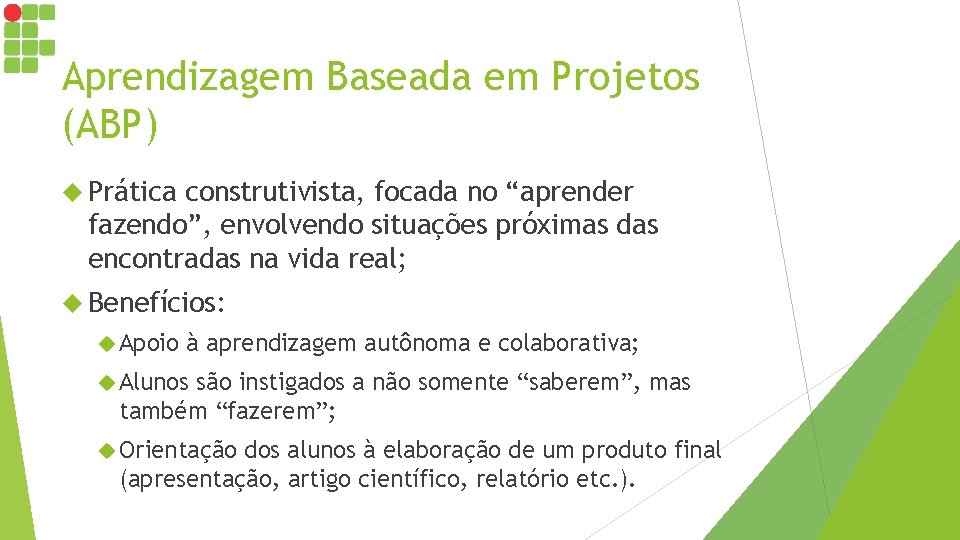 Aprendizagem Baseada em Projetos (ABP)

Prática construtivista, focada no “aprender fazendo”, envolvendo situações próximas das encontradas na vida real;

Benefícios:

Apoio à aprendizagem autônoma e colaborativa;

Alunos são instigados a não somente “saberem”, mas também “fazerem”;

Orientação dos alunos à elaboração de um produto final (apresentação, artigo científico, relatório etc.).